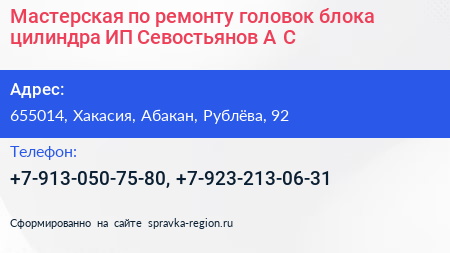 Мастерская по ремонту головок блока цилиндра ИП Севостьянов А С

Адрес:

655014, Хакасия, Абакан, Рублёва, 92

Телефон:

+7-913-050-75-80, +7-923-213-06-31

Сформированно на сайте spravka-region.ru